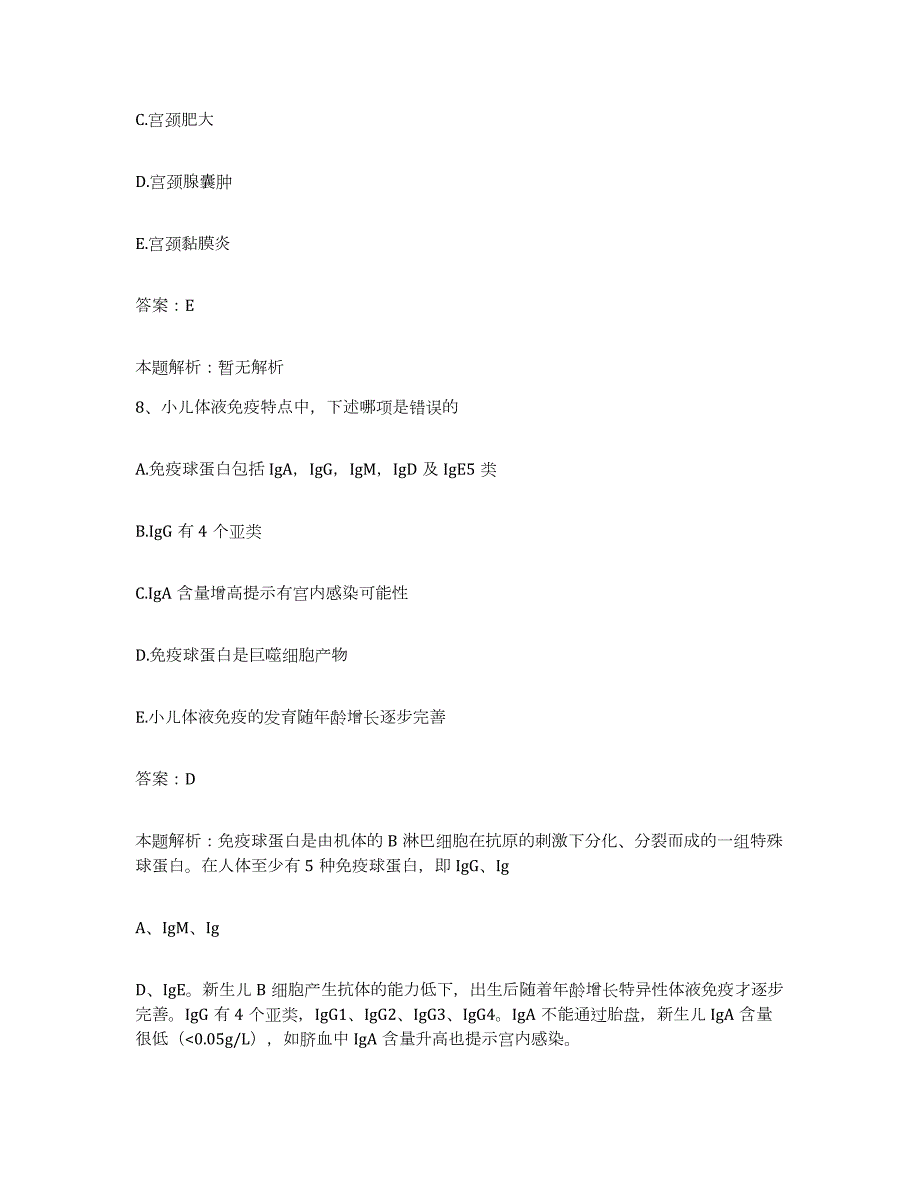 C.宫颈肥大

D.宫颈腺囊肿

E.宫颈黏膜炎

答案：E

本题解析：暂无解析

8、小儿体液免疫特点中，下述哪项是错误的

A.免疫球蛋白包括 IgA，IgG，IgM，IgD 及 IgE5 类

B.IgG 有 4 个亚类

C.IgA 含量增高提示有宫内感染可能性

D.免疫球蛋白是巨噬细胞产物

E.小儿体液免疫的发育随年龄增长逐步完善

答案：D

本题解析：免疫球蛋白是由机体的 B 淋巴细胞在抗原的刺激下分化、分裂而成的一组特殊球蛋白。在人体至少有 5 种免疫球蛋白，即 IgG、Ig

A、IgM、Ig

D、IgE。新生儿 B 细胞产生抗体的能力低下，出生后随着年龄增长特异性体液免疫才逐步完善。IgG 有 4 个亚类，IgG1、IgG2、IgG3、IgG4。IgA 不能通过胎盘，新生儿 IgA 含量很低（<0.05g/L），如脐血中 IgA 含量升高也提示宫内感染。